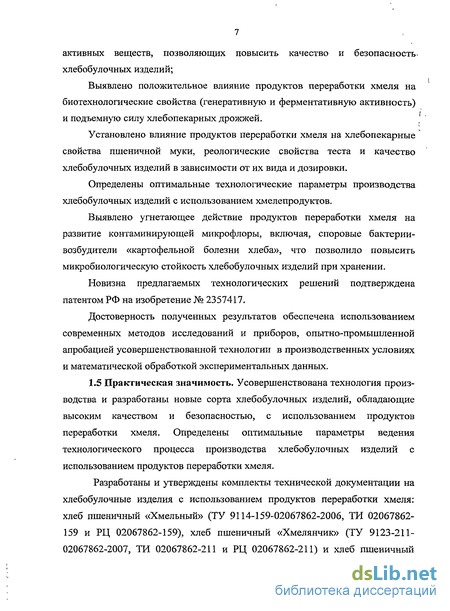 7

активных веществ, позволяющих повысить качество и безопасность хлебобулочных изделий;

Выявлено положительное влияние продуктов переработки хмеля на биотехнологические свойства (генеративную и ферментативную активность) и подъемную силу хлебопекарных дрожжей.

Установлено влияние продуктов переработки хмеля на хлебопекарные свойства пшеничной муки, реологические свойства теста и качество хлебобулочных изделий в зависимости от их вида и дозировки.

Определены оптимальные технологические параметры производства хлебобулочных изделий с использованием хмелепродуктов.

Выявлено угнетающее действие продуктов переработки хмеля на развитие контаминирующей микрофлоры, включая, споровые бактерии-возбудители «картофельной болезни хлеба», что позволило повысить микробиологическую стойкость хлебобулочных изделий при хранении.

Новизна предлагаемых технологических решений подтверждена патентом РФ на изобретение № 2357417.

Достоверность полученных результатов обеспечена использованием современных методов исследований и приборов, опытно-промышленной апробацией усовершенствованной технологии в производственных условиях и математической обработкой экспериментальных данных.

1.5 Практическая значимость. Усовершенствована технология производства и разработаны новые сорта хлебобулочных изделий, обладающие высоким качеством и безопасностью, с использованием продуктов переработки хмеля. Определены оптимальные параметры ведения технологического процесса производства хлебобулочных изделий с использованием продуктов переработки хмеля.

Разработаны и утверждены комплекты технической документации на хлебобулочные изделия с использованием продуктов переработки хмеля: хлеб пшеничный «Хмельный» (ТУ 9114-159-02067862-2006, ТИ 02067862-159 и РЦ 02067862-159), хлеб пшеничный «Хмелянчик» (ТУ 9123-211-02067862-2007, ТИ 02067862-211 и РЦ 02067862-211) и хлеб пшеничный

dsLib.net
библиотека диссертаций